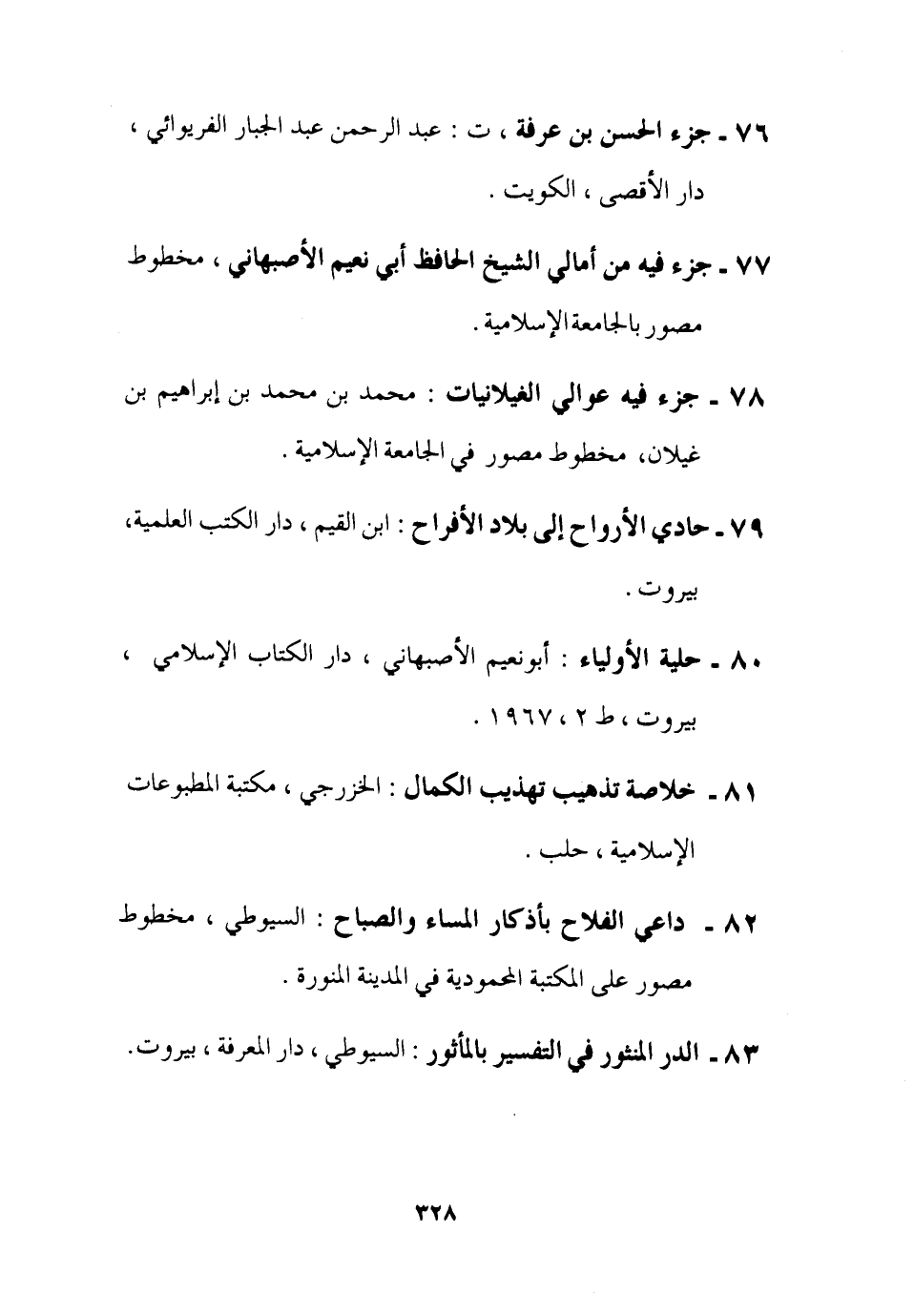 ٧٦ ـ جزء الحسن بن عرفة ، ت : عبد الرحمن عبد الجبار الفريوائي ، دار الأقصى ، الكويت .

٧٧ ـ جزء فيه من أمالي الشيخ الحافظ أبي نعيم الأصبهاني ، مخطوط مصور بالجامعة الإسلامية .

٧٨ ـ جزء فيه عوالي الغيلانيات : محمد بن محمد بن إبراهيم بن غيلان، مخطوط مصور في الجامعة الإسلامية .

٧٩ ـ حادي الأرواح إلى بلاد الأفراح : ابن القيم ، دار الكتب العلمية، بيروت .

٨٠ ـ حلية الأولياء : أبونعيم الأصبهاني ، دار الكتاب الإسلامي ، بيروت ، ط ٢ ، ١٩٦٧ .

٨١ ـ خلاصة تذهيب تهذيب الكمال : الخزرجي ، مكتبة المطبوعات الإسلامية ، حلب .

٨٢ ـ داعي الفلاح بأذكار المساء والصباح : السيوطي ، مخطوط مصور على المكتبة المحمودية في المدينة المنورة .

٨٣ ـ الدر المنثور في التفسير بالمأثور : السيوطي ، دار المعرفة ، بيروت.

٣٢٨